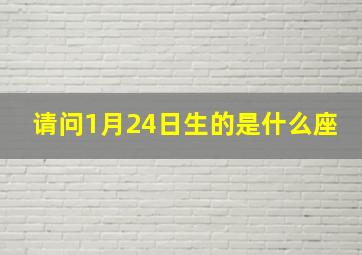 请问1月24日生的是什么座